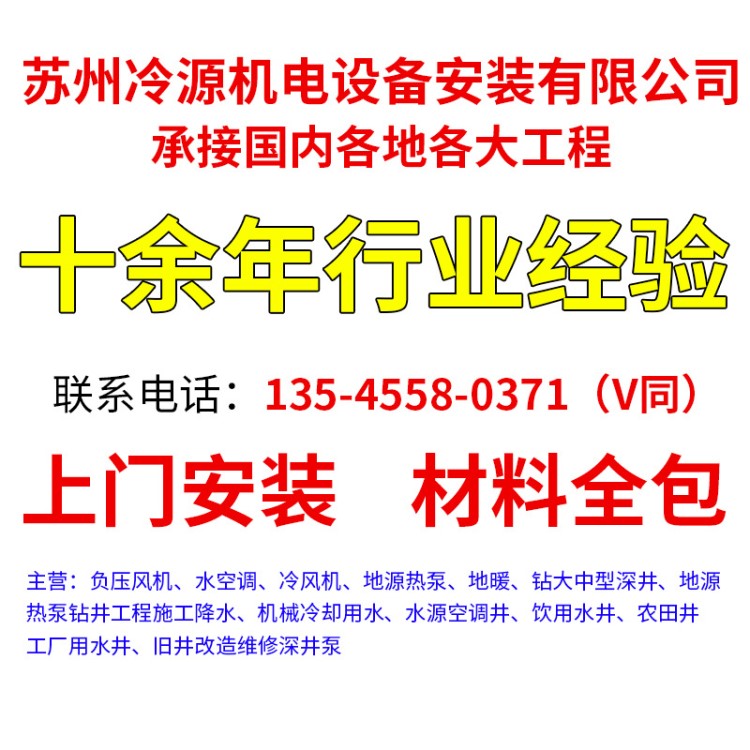 苏州冷源机电设备安装有限公司
承接国内各地各大工程

十余年行业经验

联系电话：135-4558-0371（V同）

上门安装　材料全包

主营：负压风机、水空调、冷风机、地源热泵、地暖、钻大中型深井、地源热泵钻井工程施工降水、机械冷却用水、水源空调井、饮用水井、农田井工厂用水井、旧井改造维修深井泵